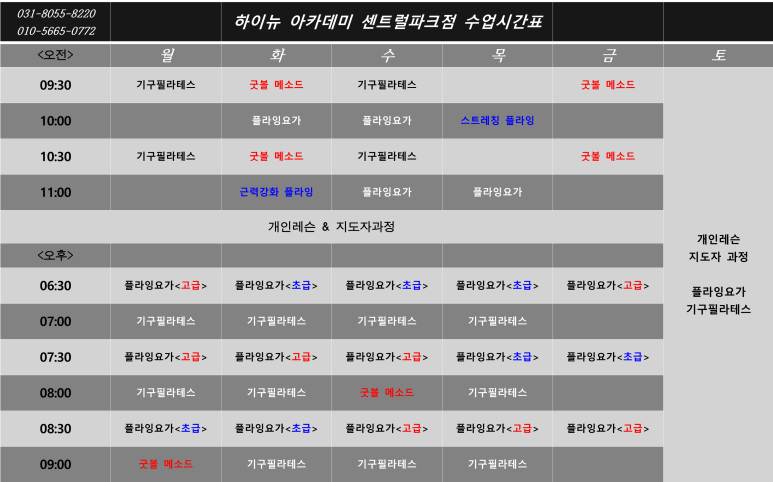 031-8055-8220
010-5665-0772

하이뉴 아카데미 센트럴파크점 수업시간표

| <오전> | 월 | 화 | 수 | 목 | 금 | 토 |
|---|---|---|---|---|---|---|
| 09:30 | 기구필라테스 | 굿볼 메소드 | 기구필라테스 | | 굿볼 메소드 | 개인레슨 지도자 과정 플라잉요가 기구필라테스 |
| 10:00 | | 플라잉요가 | 플라잉요가 | 스트레칭 플라잉 | | |
| 10:30 | 기구필라테스 | 굿볼 메소드 | 기구필라테스 | | 굿볼 메소드 | |
| 11:00 | | 근력강화 플라잉 | 플라잉요가 | 플라잉요가 | | |
| 개인레슨 & 지도자과정 | | | | | | |
| <오후> | | | | | | |
| 06:30 | 플라잉요가<고급> | 플라잉요가<초급> | 플라잉요가<초급> | 플라잉요가<초급> | 플라잉요가<고급> | |
| 07:00 | 기구필라테스 | 기구필라테스 | 기구필라테스 | 기구필라테스 | | |
| 07:30 | 플라잉요가<고급> | 플라잉요가<고급> | 플라잉요가<고급> | 플라잉요가<초급> | 플라잉요가<초급> | |
| 08:00 | 기구필라테스 | 기구필라테스 | 굿볼 메소드 | 기구필라테스 | | |
| 08:30 | 플라잉요가<초급> | 플라잉요가<초급> | 플라잉요가<고급> | 플라잉요가<고급> | 플라잉요가<고급> | |
| 09:00 | 굿볼 메소드 | 기구필라테스 | 기구필라테스 | 기구필라테스 | | |